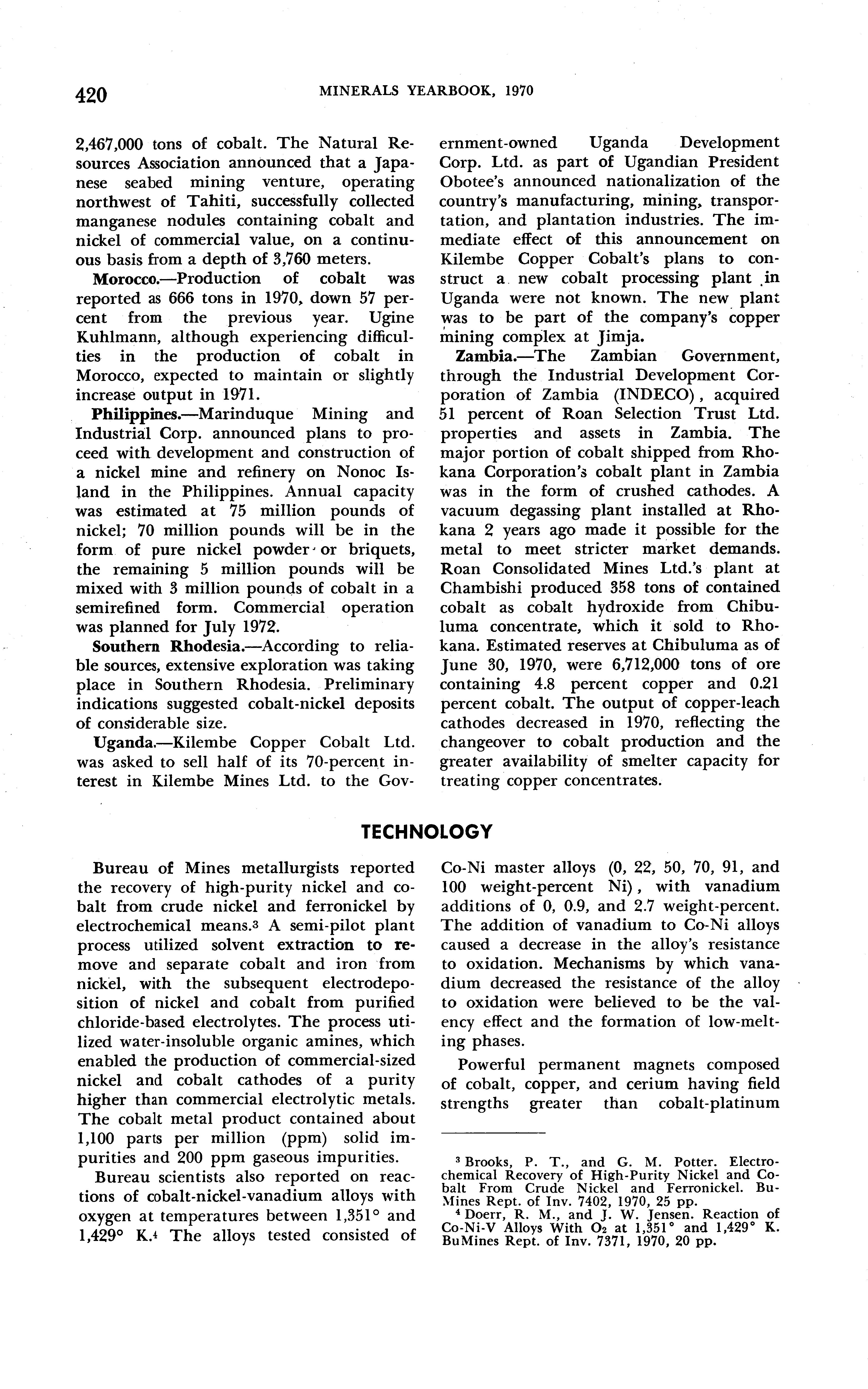 420 MINERALS YEARBOOK, 1970

2,467,000 tons of cobalt. The Natural Resources Association announced that a Japanese seabed mining venture, operating northwest of Tahiti, successfully collected manganese nodules containing cobalt and nickel of commercial value, on a continuous basis from a depth of 3,760 meters.

Morocco.—Production of cobalt was reported as 666 tons in 1970, down 57 percent from the previous year. Ugine Kuhlmann, although experiencing difficulties in the production of cobalt in Morocco, expected to maintain or slightly increase output in 1971.

Philippines.—Marinduque Mining and Industrial Corp. announced plans to proceed with development and construction of a nickel mine and refinery on Nonoc Island in the Philippines. Annual capacity was estimated at 75 million pounds of nickel; 70 million pounds will be in the form of pure nickel powder or briquets, the remaining 5 million pounds will be mixed with 3 million pounds of cobalt in a semirefined form. Commercial operation was planned for July 1972.

Southern Rhodesia.—According to reliable sources, extensive exploration was taking place in Southern Rhodesia. Preliminary indications suggested cobalt-nickel deposits of considerable size.

Uganda.—Kilembe Copper Cobalt Ltd. was asked to sell half of its 70-percent interest in Kilembe Mines Ltd. to the Government-owned Uganda Development Corp. Ltd. as part of Ugandian President Obotee's announced nationalization of the country's manufacturing, mining, transportation, and plantation industries. The immediate effect of this announcement on Kilembe Copper Cobalt's plans to construct a new cobalt processing plant in Uganda were not known. The new plant was to be part of the company's copper mining complex at Jimja.

Zambia.—The Zambian Government, through the Industrial Development Corporation of Zambia (INDECO), acquired 51 percent of Roan Selection Trust Ltd. properties and assets in Zambia. The major portion of cobalt shipped from Rhokana Corporation's cobalt plant in Zambia was in the form of crushed cathodes. A vacuum degassing plant installed at Rhokana 2 years ago made it possible for the metal to meet stricter market demands. Roan Consolidated Mines Ltd.'s plant at Chambishi produced 358 tons of contained cobalt as cobalt hydroxide from Chibuluma concentrate, which it sold to Rhokana. Estimated reserves at Chibuluma as of June 30, 1970, were 6,712,000 tons of ore containing 4.8 percent copper and 0.21 percent cobalt. The output of copper-leach cathodes decreased in 1970, reflecting the changeover to cobalt production and the greater availability of smelter capacity for treating copper concentrates.

TECHNOLOGY

Bureau of Mines metallurgists reported the recovery of high-purity nickel and cobalt from crude nickel and ferronickel by electrochemical means.$^3$ A semi-pilot plant process utilized solvent extraction to remove and separate cobalt and iron from nickel, with the subsequent electrodeposition of nickel and cobalt from purified chloride-based electrolytes. The process utilized water-insoluble organic amines, which enabled the production of commercial-sized nickel and cobalt cathodes of a purity higher than commercial electrolytic metals. The cobalt metal product contained about 1,100 parts per million (ppm) solid impurities and 200 ppm gaseous impurities.

Bureau scientists also reported on reactions of cobalt-nickel-vanadium alloys with oxygen at temperatures between 1,351° and 1,429° K.$^4$ The alloys tested consisted of Co-Ni master alloys (0, 22, 50, 70, 91, and 100 weight-percent Ni), with vanadium additions of 0, 0.9, and 2.7 weight-percent. The addition of vanadium to Co-Ni alloys caused a decrease in the alloy's resistance to oxidation. Mechanisms by which vanadium decreased the resistance of the alloy to oxidation were believed to be the valency effect and the formation of low-melting phases.

Powerful permanent magnets composed of cobalt, copper, and cerium having field strengths greater than cobalt-platinum

$^3$ Brooks, P. T., and G. M. Potter. Electrochemical Recovery of High-Purity Nickel and Cobalt From Crude Nickel and Ferronickel. BuMines Rept. of Inv. 7402, 1970, 25 pp.
$^4$ Doerr, R. M., and J. W. Jensen. Reaction of Co-Ni-V Alloys With $O_2$ at 1,351° and 1,429° K. BuMines Rept. of Inv. 7371, 1970, 20 pp.